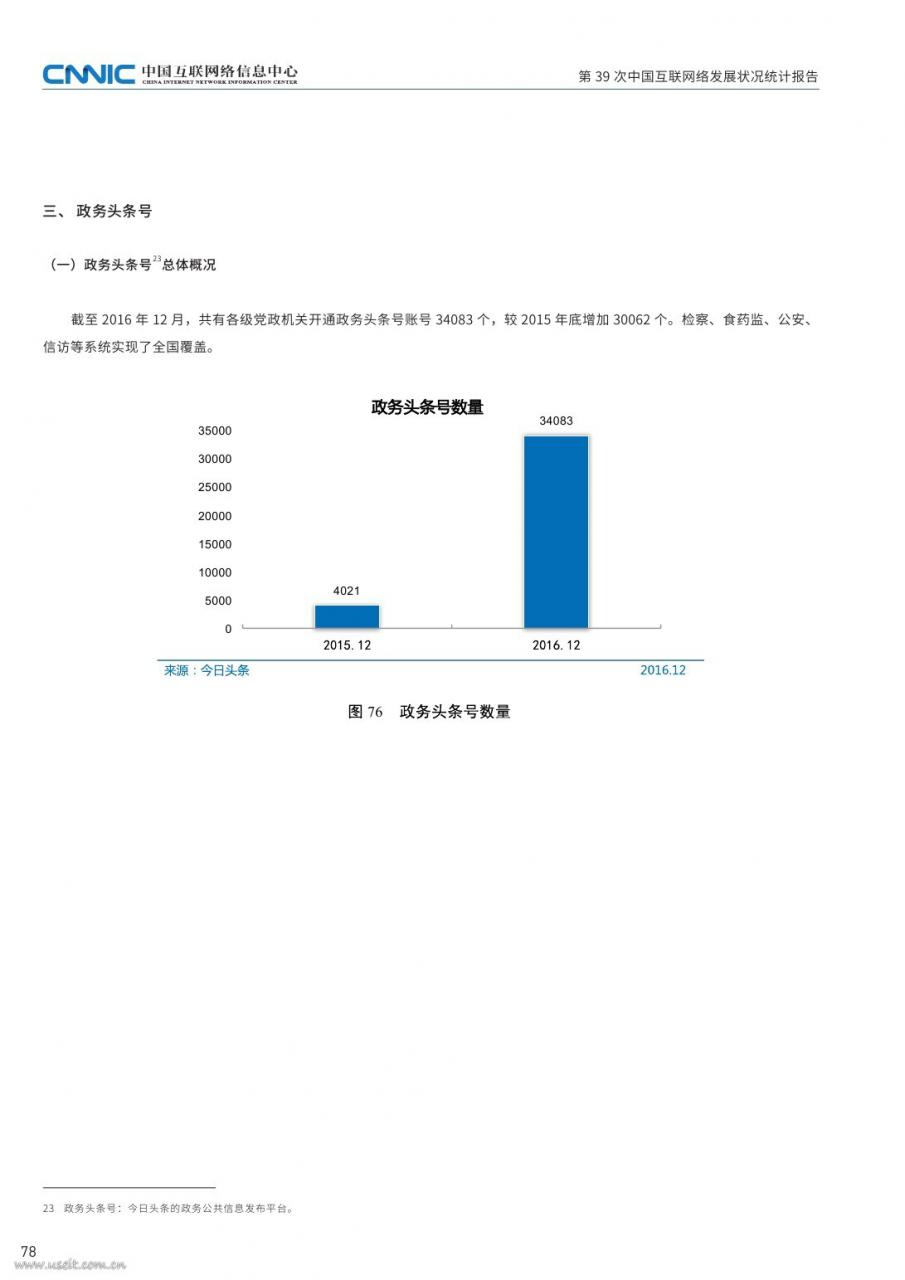 CNNIC 中国互联网络信息中心
CHINA INTERNET NETWORK INFORMATION CENTER

第 39 次中国互联网络发展状况统计报告

三、 政务头条号

（一）政务头条号$^{23}$总体概况

截至 2016 年 12 月，共有各级党政机关开通政务头条号账号 34083 个，较 2015 年底增加 30062 个。检察、食药监、公安、信访等系统实现了全国覆盖。

政务头条号数量

35000
30000
25000
20000
15000
10000
5000
0

4021
34083

2015. 12
2016. 12

来源：今日头条
2016.12

图 76 政务头条号数量

23 政务头条号：今日头条的政务公共信息发布平台。

78

www.useit.com.cn